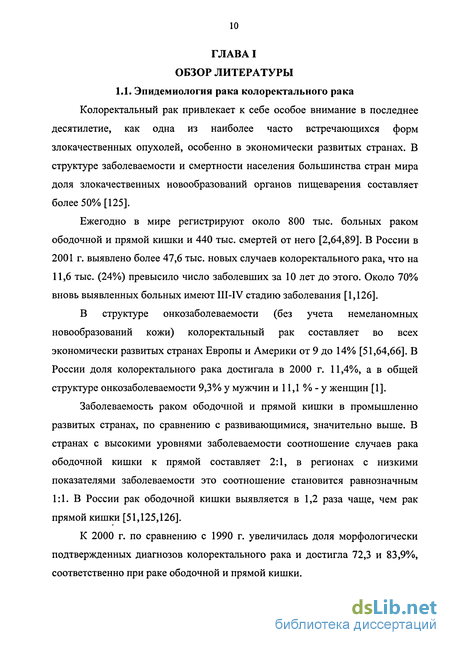 10

ГЛАВА I

ОБЗОР ЛИТЕРАТУРЫ

1.1. Эпидемиология рака колоректального рака

Колоректальный рак привлекает к себе особое внимание в последнее десятилетие, как одна из наиболее часто встречающихся форм злокачественных опухолей, особенно в экономически развитых странах. В структуре заболеваемости и смертности населения большинства стран мира доля злокачественных новообразований органов пищеварения составляет более 50% [125].

Ежегодно в мире регистрируют около 800 тыс. больных раком ободочной и прямой кишки и 440 тыс. смертей от него [2,64,89]. В России в 2001 г. выявлено более 47,6 тыс. новых случаев колоректального рака, что на 11,6 тыс. (24%) превысило число заболевших за 10 лет до этого. Около 70% вновь выявленных больных имеют III-IV стадию заболевания [1,126].

В структуре онкозаболеваемости (без учета немеланомных новообразований кожи) колоректальный рак составляет во всех экономически развитых странах Европы и Америки от 9 до 14% [51,64,66]. В России доля колоректального рака достигала в 2000 г. 11,4%, а в общей структуре онкозаболеваемости 9,3% у мужчин и 11,1 % - у женщин [1].

Заболеваемость раком ободочной и прямой кишки в промышленно развитых странах, по сравнению с развивающимися, значительно выше. В странах с высокими уровнями заболеваемости соотношение случаев рака ободочной кишки к прямой составляет 2:1, в регионах с низкими показателями заболеваемости это соотношение становится равнозначным 1:1. В России рак ободочной кишки выявляется в 1,2 раза чаще, чем рак прямой кишки [51,125,126].

К 2000 г. по сравнению с 1990 г. увеличилась доля морфологически подтвержденных диагнозов колоректального рака и достигла 72,3 и 83,9%, соответственно при раке ободочной и прямой кишки.

dsLib.net
библиотека диссертаций